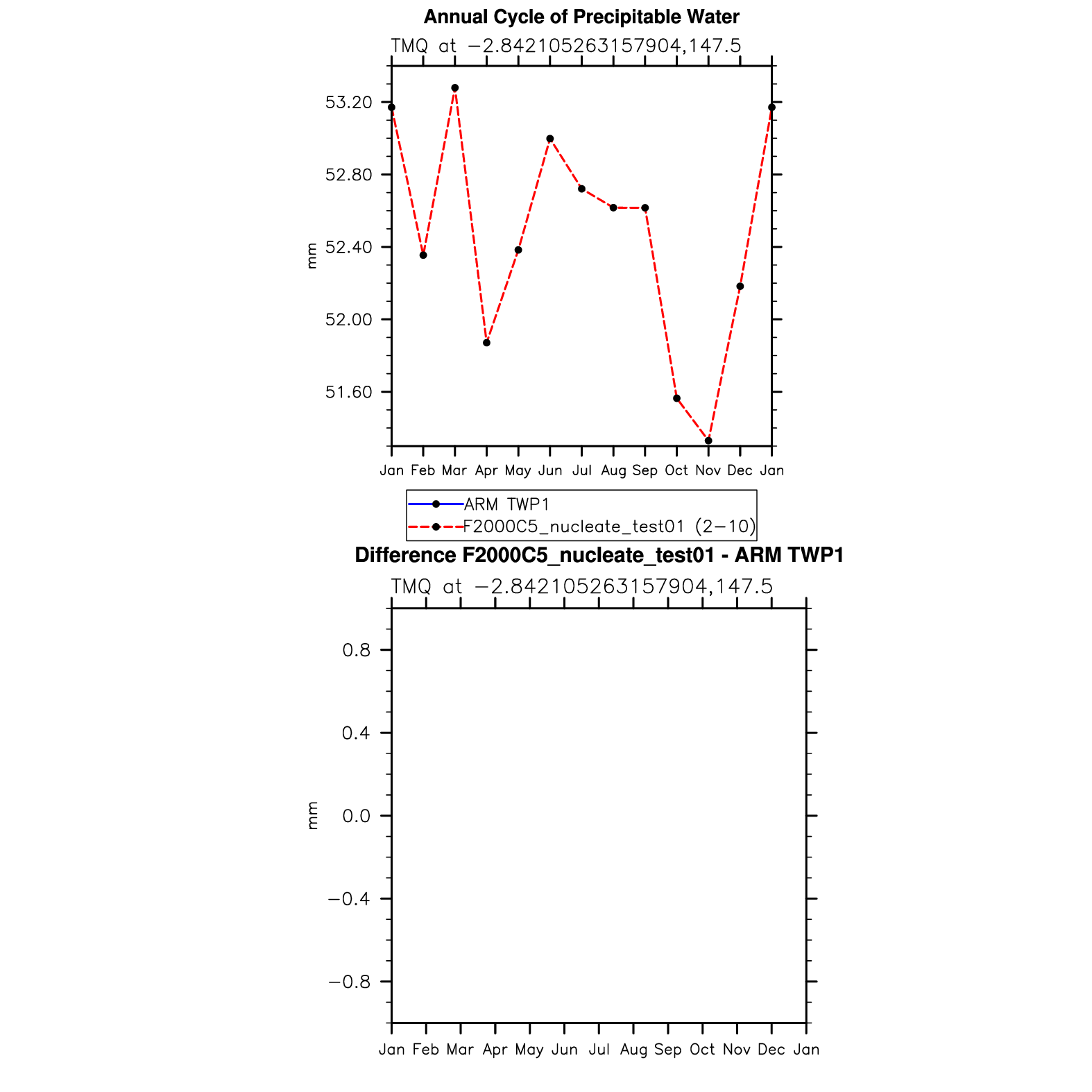 Annual Cycle of Precipitable Water

TMQ at −2.842105263157904,147.5

53.20
52.80
52.40
52.00
51.60

mm

Jan Feb Mar Apr May Jun Jul Aug Sep Oct Nov Dec Jan

ARM TWP1
F2000C5_nucleate_test01 (2−10)

Difference F2000C5_nucleate_test01 - ARM TWP1

TMQ at −2.842105263157904,147.5

0.8
0.4
0.0
−0.4
−0.8

mm

Jan Feb Mar Apr May Jun Jul Aug Sep Oct Nov Dec Jan